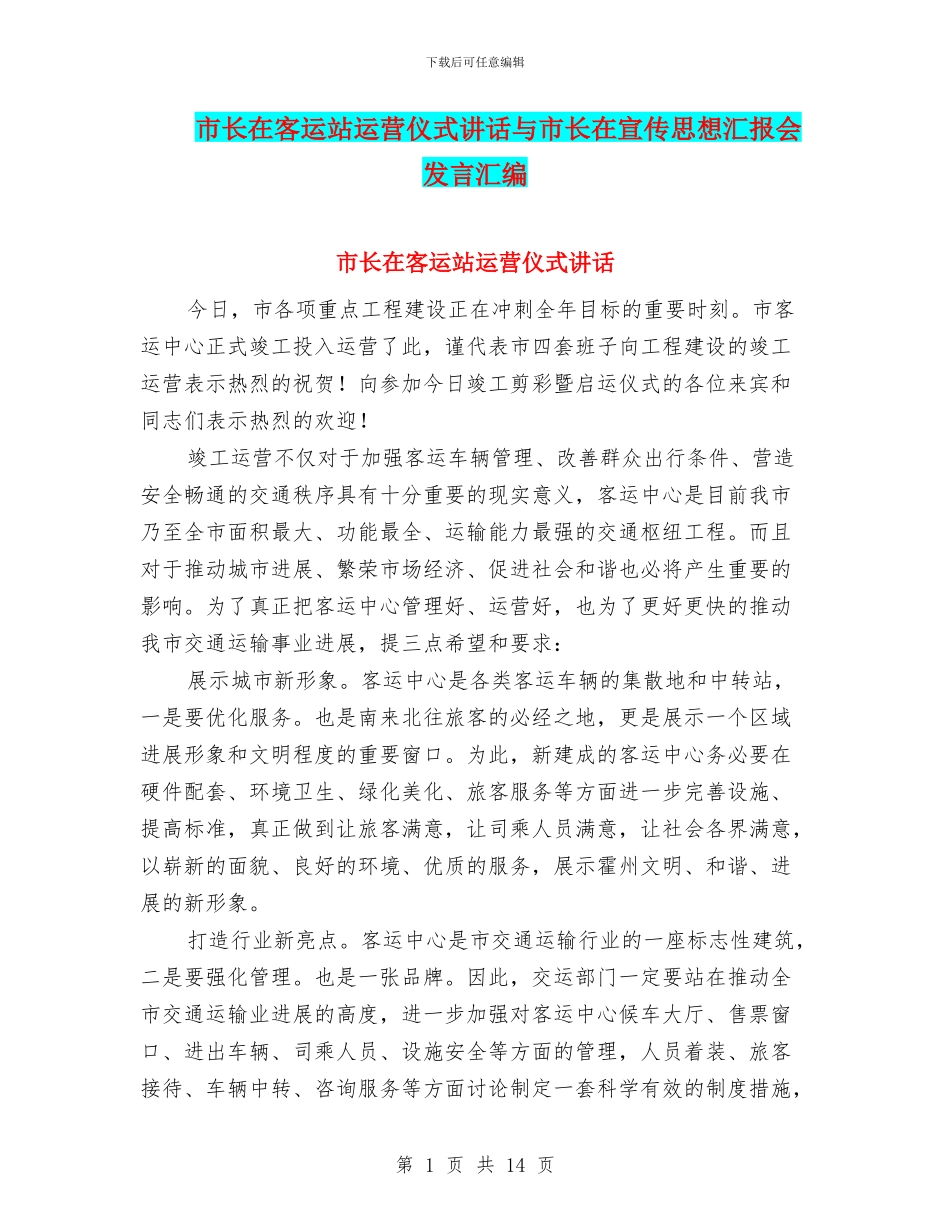 下载后可任意编辑

市长在客运站运营仪式讲话与市长在宣传思想汇报会发言汇编

市长在客运站运营仪式讲话

今日，市各项重点工程建设正在冲刺全年目标的重要时刻。市客运中心正式竣工投入运营了此，谨代表市四套班子向工程建设的竣工运营表示热烈的祝贺！向参加今日竣工剪彩暨启运仪式的各位来宾和同志们表示热烈的欢迎！

竣工运营不仅对于加强客运车辆管理、改善群众出行条件、营造安全畅通的交通秩序具有十分重要的现实意义，客运中心是目前我市乃至全市面积最大、功能最全、运输能力最强的交通枢纽工程。而且对于推动城市进展、繁荣市场经济、促进社会和谐也必将产生重要的影响。为了真正把客运中心管理好、运营好，也为了更好更快的推动我市交通运输事业进展，提三点希望和要求：

展示城市新形象。客运中心是各类客运车辆的集散地和中转站，一是要优化服务。也是南来北往旅客的必经之地，更是展示一个区域进展形象和文明程度的重要窗口。为此，新建成的客运中心务必要在硬件配套、环境卫生、绿化美化、旅客服务等方面进一步完善设施、提高标准，真正做到让旅客满意，让司乘人员满意，让社会各界满意，以崭新的面貌、良好的环境、优质的服务，展示霍州文明、和谐、进展的新形象。

打造行业新亮点。客运中心是市交通运输行业的一座标志性建筑，二是要强化管理。也是一张品牌。因此，交运部门一定要站在推动全市交通运输业进展的高度，进一步加强对客运中心候车大厅、售票窗口、进出车辆、司乘人员、设施安全等方面的管理，人员着装、旅客接待、车辆中转、咨询服务等方面讨论制定一套科学有效的制度措施，

第 1 页 共 14 页